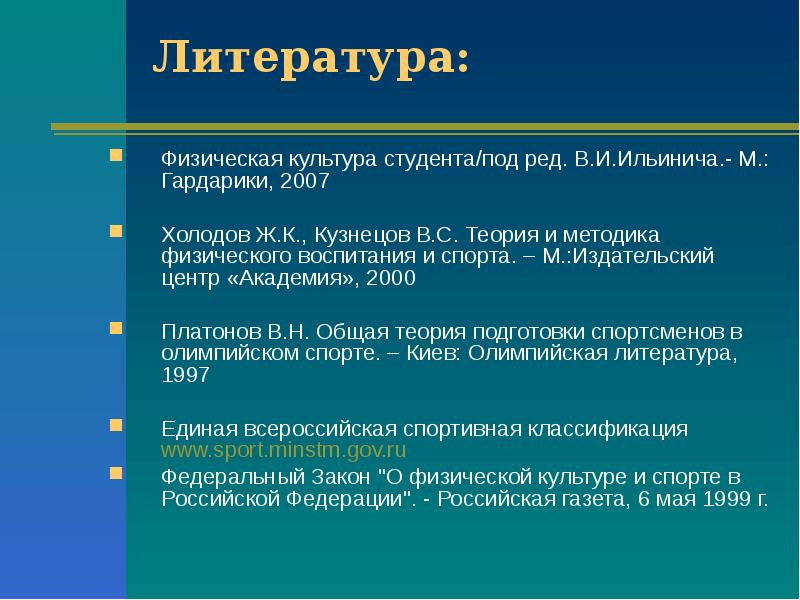 Литература:

Физическая культура студента/под ред. В.И.Ильинича.- М.: Гардарики, 2007

Холодов Ж.К., Кузнецов В.С. Теория и методика физического воспитания и спорта. – М.:Издательский центр «Академия», 2000

Платонов В.Н. Общая теория подготовки спортсменов в олимпийском спорте. – Киев: Олимпийская литература, 1997

Единая всероссийская спортивная классификация www.sport.minstm.gov.ru

Федеральный Закон "О физической культуре и спорте в Российской Федерации". - Российская газета, 6 мая 1999 г.